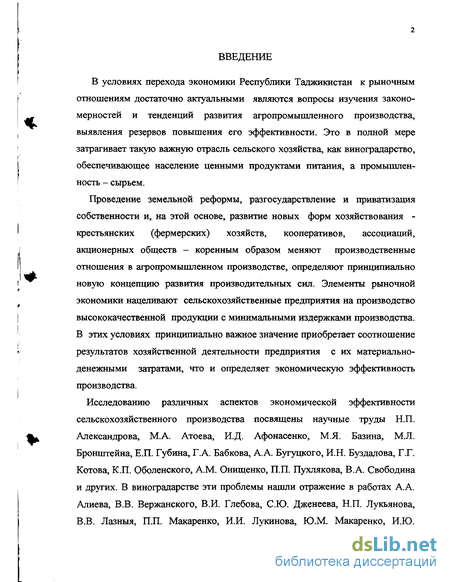 2

ВВЕДЕНИЕ

В условиях перехода экономики Республики Таджикистан к рыночным отношениям достаточно актуальными являются вопросы изучения закономерностей и тенденций развития агропромышленного производства, выявления резервов повышения его эффективности. Это в полной мере затрагивает такую важную отрасль сельского хозяйства, как виноградарство, обеспечивающее население ценными продуктами питания, а промышленность – сырьем.

Проведение земельной реформы, разгосударствление и приватизация собственности и, на этой основе, развитие новых форм хозяйствования - крестьянских (фермерских) хозяйств, кооперативов, ассоциаций, акционерных обществ – коренным образом меняют производственные отношения в агропромышленном производстве, определяют принципиально новую концепцию развития производительных сил. Элементы рыночной экономики нацеливают сельскохозяйственные предприятия на производство высококачественной продукции с минимальными издержками производства. В этих условиях принципиально важное значение приобретает соотношение результатов хозяйственной деятельности предприятия с их материально-денежными затратами, что и определяет экономическую эффективность производства.

Исследованию различных аспектов экономической эффективности сельскохозяйственного производства посвящены научные труды Н.П. Александрова, М.А. Атоева, И.Д. Афонасенко, М.Я. Базина, М.Л. Бронштейна, Е.П. Губина, Г.А. Бабкова, А.А. Бугуцкого, И.Н. Буздалова, Г.Г. Котова, К.П. Оболенского, А.М. Онищенко, П.П. Пухлякова, В.А. Свободина и других. В виноградарстве эти проблемы нашли отражение в работах А.А. Алиева, В.В. Вержанского, В.И. Глебова, С.Ю. Дженеева, Н.П. Лукьянова, В.В. Лазныя, П.П. Макаренко, И.И. Лукинова, Ю.М. Макаренко, И.Ю.

dsLib.net
библиотека диссертаций